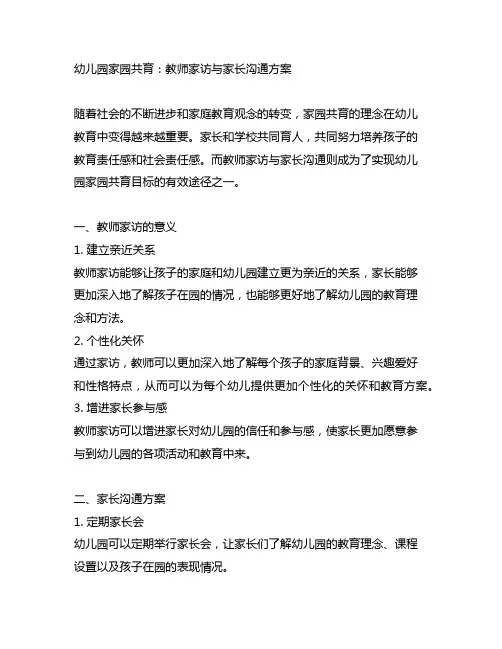 幼儿园家园共育：教师家访与家长沟通方案

随着社会的不断进步和家庭教育观念的转变，家园共育的理念在幼儿教育中变得越来越重要。家长和学校共同育人，共同努力培养孩子的教育责任感和社会责任感。而教师家访与家长沟通则成为了实现幼儿园家园共育目标的有效途径之一。

一、教师家访的意义
1. 建立亲近关系
教师家访能够让孩子的家庭和幼儿园建立更为亲近的关系，家长能够更加深入地了解孩子在园的情况，也能够更好地了解幼儿园的教育理念和方法。
2. 个性化关怀
通过家访，教师可以更加深入地了解每个孩子的家庭背景、兴趣爱好和性格特点，从而可以为每个幼儿提供更加个性化的关怀和教育方案。
3. 增进家长参与感
教师家访可以增进家长对幼儿园的信任和参与感，使家长更加愿意参与到幼儿园的各项活动和教育中来。

二、家长沟通方案
1. 定期家长会
幼儿园可以定期举行家长会，让家长们了解幼儿园的教育理念、课程设置以及孩子在园的表现情况。